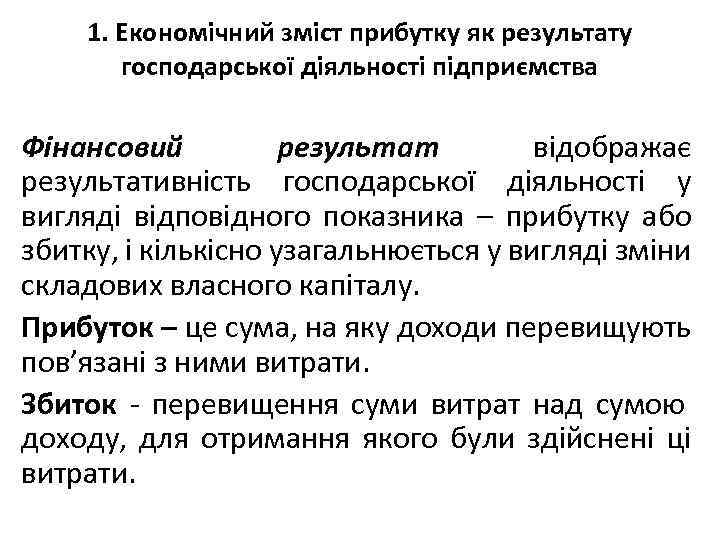 1. Економічний зміст прибутку як результату господарської діяльності підприємства

Фінансовий результат відображає результативність господарської діяльності у вигляді відповідного показника – прибутку або збитку, і кількісно узагальнюється у вигляді зміни складових власного капіталу.

Прибуток – це сума, на яку доходи перевищують пов’язані з ними витрати.

Збиток - перевищення суми витрат над сумою доходу, для отримання якого були здійснені ці витрати.